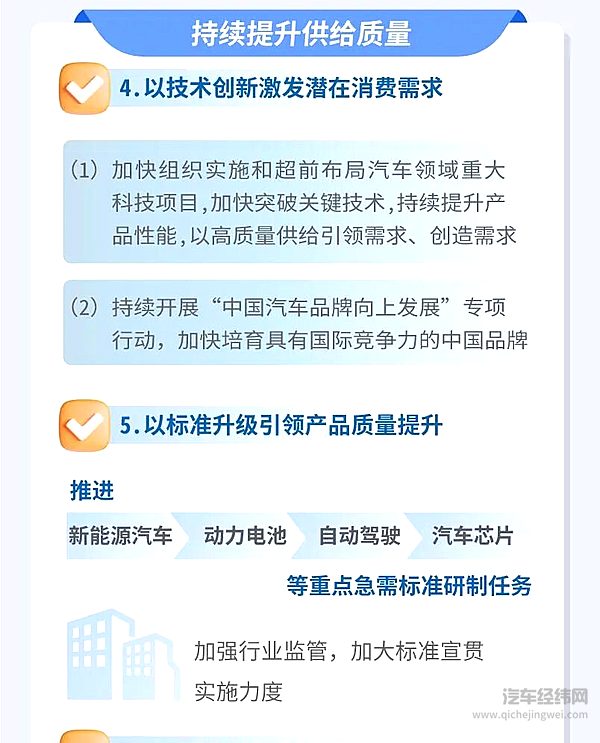 持续提升供给质量

4.以技术创新激发潜在消费需求

（1）加快组织实施和超前布局汽车领域重大科技项目，加快突破关键技术，持续提升产品性能，以高质量供给引领需求、创造需求

（2）持续开展“中国汽车品牌向上发展”专项行动，加快培育具有国际竞争力的中国品牌

5.以标准升级引领产品质量提升

推进

新能源汽车 动力电池 自动驾驶 汽车芯片

等重点急需标准研制任务

加强行业监管，加大标准宣贯实施力度

汽车经纬网
www.qichejingwei.com